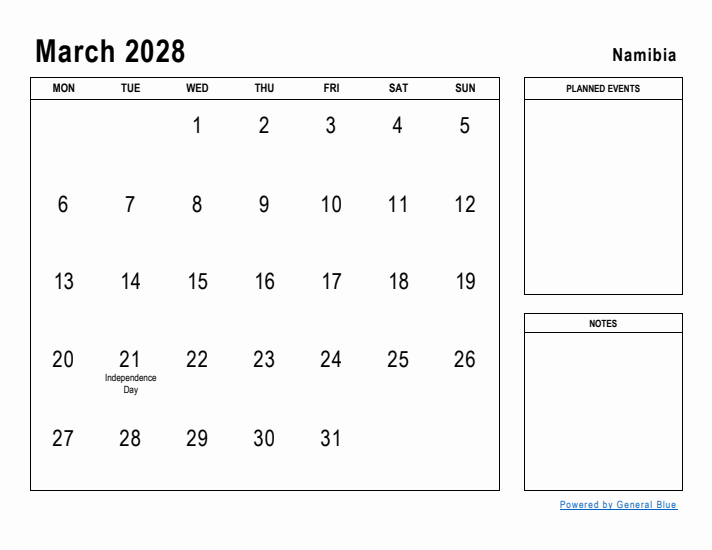 March 2028

Namibia

| MON | TUE | WED | THU | FRI | SAT | SUN |
|---|---|---|---|---|---|---|
| | | 1 | 2 | 3 | 4 | 5 |
| 6 | 7 | 8 | 9 | 10 | 11 | 12 |
| 13 | 14 | 15 | 16 | 17 | 18 | 19 |
| 20 | 21 Independence Day | 22 | 23 | 24 | 25 | 26 |
| 27 | 28 | 29 | 30 | 31 | | |

PLANNED EVENTS

NOTES

Powered by General Blue